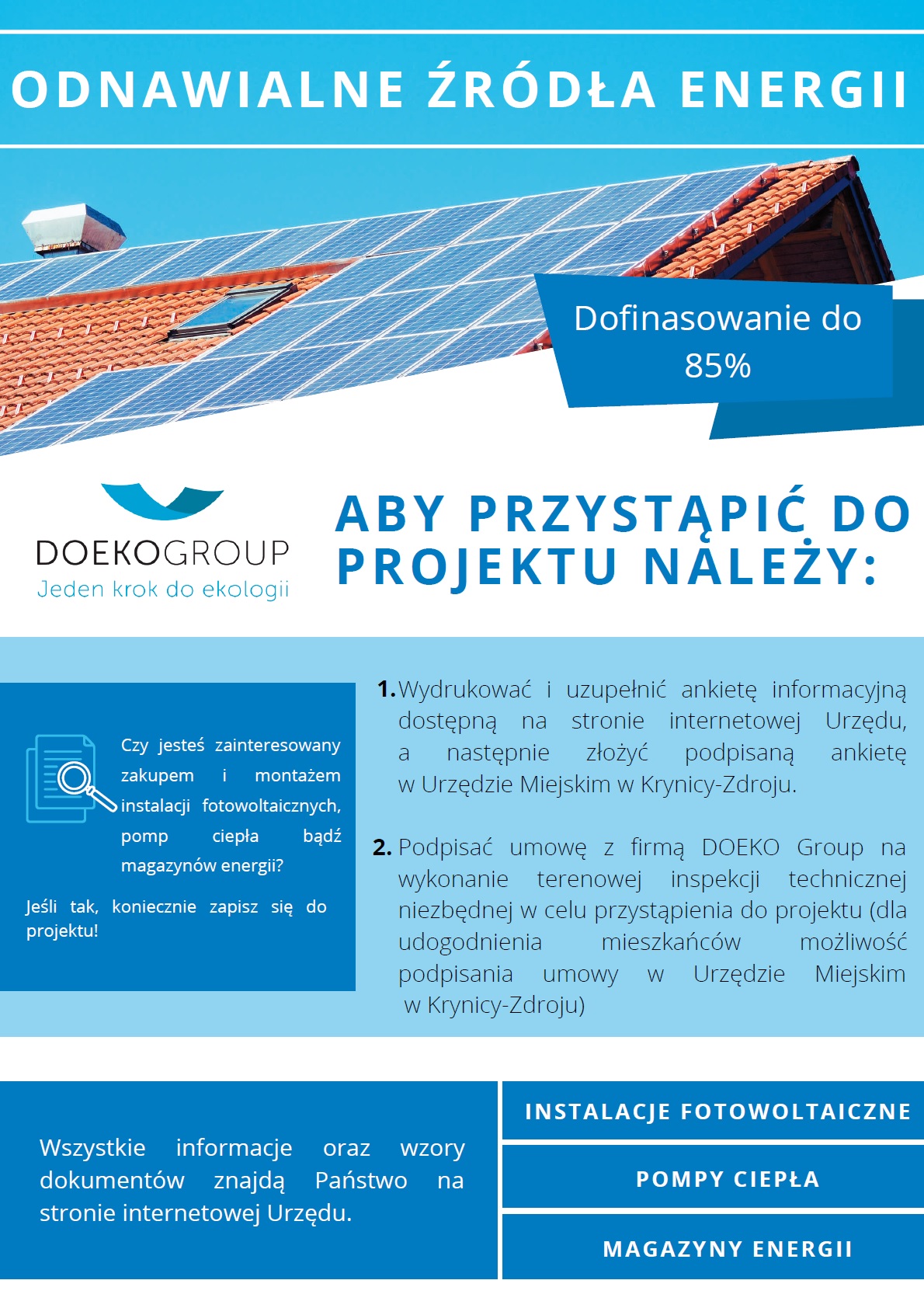 ODNAWIALNE ŹRÓDŁA ENERGII

Dofinasowanie do 85%

DOEKOGROUP
Jeden krok do ekologii

ABY PRZYSTĄPIĆ DO PROJEKTU NALEŻY:

Czy jesteś zainteresowany zakupem i montażem instalacji fotowoltaicznych, pomp ciepła bądź magazynów energii?

Jeśli tak, koniecznie zapisz się do projektu!

1. Wydrukować i uzupełnić ankietę informacyjną dostępną na stronie internetowej Urzędu, a następnie złożyć podpisaną ankietę w Urzędzie Miejskim w Krynicy-Zdroju.

2. Podpisać umowę z firmą DOEKO Group na wykonanie terenowej inspekcji technicznej niezbędnej w celu przystąpienia do projektu (dla udogodnienia mieszkańców możliwość podpisania umowy w Urzędzie Miejskim w Krynicy-Zdroju)

Wszystkie informacje oraz wzory dokumentów znajdą Państwo na stronie internetowej Urzędu.

INSTALACJE FOTOWOLTAICZNE

POMPY CIEPŁA

MAGAZYNY ENERGII